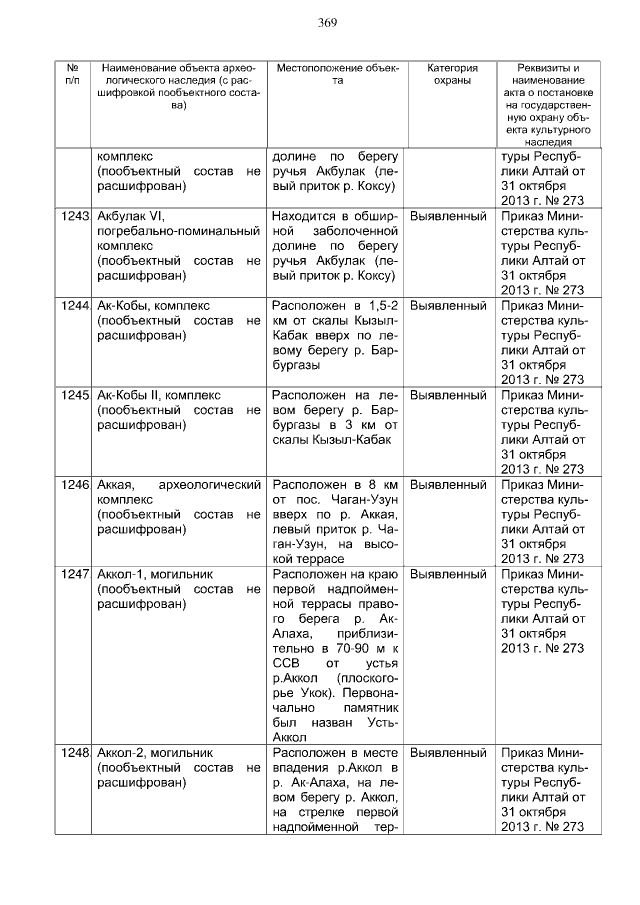 369

| № п/п | Наименование объекта археологического наследия (с расшифровкой пообъектного состава) | Местоположение объекта | Категория охраны | Реквизиты и наименование акта о постановке на государственную охрану объекта культурного наследия |
|---|---|---|---|---|
| | комплекс (пообъектный состав не расшифрован) | долине по берегу ручья Акбулак (левый приток р. Коксу) | | туры Республики Алтай от 31 октября 2013 г. № 273 |
| 1243 | Акбулак VI, погребально-поминальный комплекс (пообъектный состав не расшифрован) | Находится в обширной заболоченной долине по берегу ручья Акбулак (левый приток р. Коксу) | Выявленный | Приказ Министерства культуры Республики Алтай от 31 октября 2013 г. № 273 |
| 1244 | Ак-Кобы, комплекс (пообъектный состав не расшифрован) | Расположен в 1,5-2 км от скалы Кызыл-Кабак вверх по левому берегу р. Барбургазы | Выявленный | Приказ Министерства культуры Республики Алтай от 31 октября 2013 г. № 273 |
| 1245 | Ак-Кобы II, комплекс (пообъектный состав не расшифрован) | Расположен на левом берегу р. Барбургазы в 3 км от скалы Кызыл-Кабак | Выявленный | Приказ Министерства культуры Республики Алтай от 31 октября 2013 г. № 273 |
| 1246 | Аккая, археологический комплекс (пообъектный состав не расшифрован) | Расположен в 8 км от пос. Чаган-Узун вверх по р. Аккая, левый приток р. Чаган-Узун, на высокой террасе | Выявленный | Приказ Министерства культуры Республики Алтай от 31 октября 2013 г. № 273 |
| 1247 | Аккол-1, могильник (пообъектный состав не расшифрован) | Расположен на краю первой надпойменной террасы правого берега р. Ак-Алаха, приблизительно в 70-90 м к ССВ от устья р.Аккол (плоскогорье Укок). Первоначально памятник был назван Усть-Аккол | Выявленный | Приказ Министерства культуры Республики Алтай от 31 октября 2013 г. № 273 |
| 1248 | Аккол-2, могильник (пообъектный состав не расшифрован) | Расположен в месте впадения р.Аккол в р. Ак-Алаха, на левом берегу р. Аккол, на стрелке первой надпойменной тер- | Выявленный | Приказ Министерства культуры Республики Алтай от 31 октября 2013 г. № 273 |